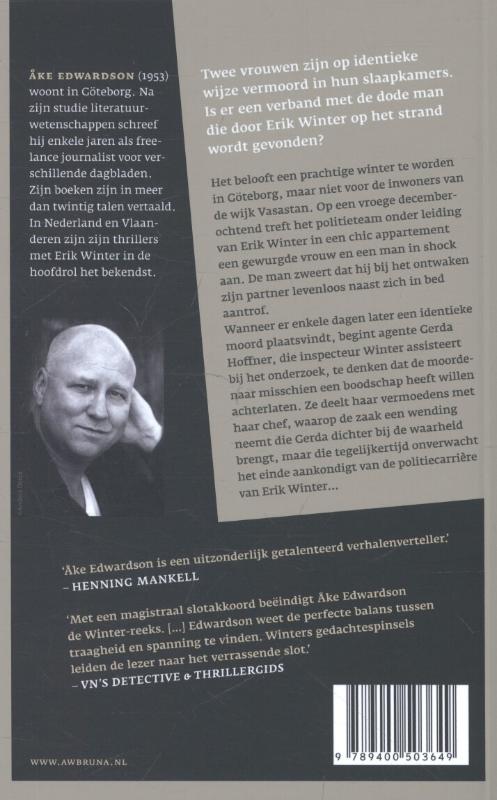 ÅKE EDWARDSON (1953) woont in Göteborg. Na zijn studie literatuurwetenschappen schreef hij enkele jaren als freelance journalist voor verschillende dagbladen. Zijn boeken zijn in meer dan twintig talen vertaald. In Nederland en Vlaanderen zijn zijn thrillers met Erik Winter in de hoofdrol het bekendst.

Twee vrouwen zijn op identieke wijze vermoord in hun slaapkamers. Is er een verband met de dode man die door Erik Winter op het strand wordt gevonden?

Het belooft een prachtige winter te worden in Göteborg, maar niet voor de inwoners van de wijk Vasastan. Op een vroege decemberochtend treft het politieteam onder leiding van Erik Winter in een chic appartement een gewurgde vrouw en een man in shock aan. De man zweert dat hij bij het ontwaken zijn partner levenloos naast zich in bed aantrof.
Wanneer er enkele dagen later een identieke moord plaatsvindt, begint agente Gerda Hoffner, die inspecteur Winter assisteert bij het onderzoek, te denken dat de moordenaar misschien een boodschap heeft willen achterlaten. Ze deelt haar vermoedens met haar chef, waarop de zaak een wending neemt die Gerda dichter bij de waarheid brengt, maar die tegelijkertijd onverwacht het einde aankondigt van de politiecarrière van Erik Winter…

'Åke Edwardson is een uitzonderlijk getalenteerd verhalenverteller.'
– HENNING MANKELL

'Met een magistraal slotakkoord beëindigt Åke Edwardson de Winter-reeks. […] Edwardson weet de perfecte balans tussen traagheid en spanning te vinden. Winters gedachtespinsels leiden de lezer naar het verrassende slot.'
– VN'S DETECTIVE & THRILLERGIDS

WWW.AWBRUNA.NL

9 789400 503649